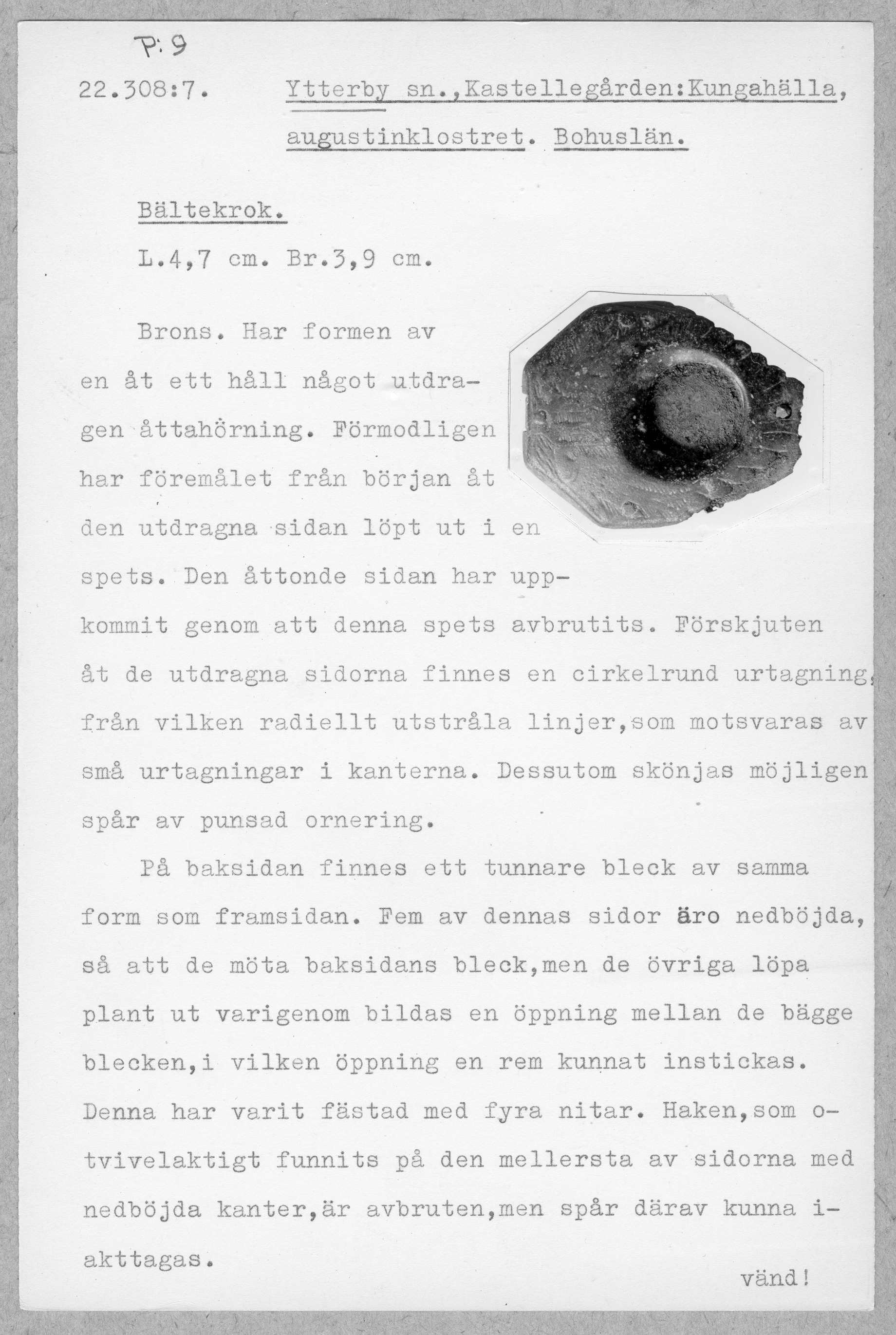 P: 9

22.308:7. Ytterby sn.,Kastellegården:Kungahälla, augustinklostret. Bohuslän.

Bältekrok.

L.4,7 cm. Br.3,9 cm.

Brons. Har formen av en åt ett håll något utdragen åttahörning. Förmodligen har föremålet från början åt den utdragna sidan löpt ut i en spets. Den åttonde sidan har uppkommit genom att denna spets avbrutits. Förskjuten åt de utdragna sidorna finnes en cirkelrund urtagning, från vilken radiellt utstråla linjer,som motsvaras av små urtagningar i kanterna. Dessutom skönjas möjligen spår av punsad ornering.

På baksidan finnes ett tunnare bleck av samma form som framsidan. Fem av dennas sidor äro nedböjda, så att de möta baksidans bleck,men de övriga löpa plant ut varigenom bildas en öppning mellan de bägge blecken,i vilken öppning en rem kunnat instickas. Denna har varit fästad med fyra nitar. Haken,som otvivelaktigt funnits på den mellersta av sidorna med nedböjda kanter,är avbruten,men spår därav kunna iakttagas.

vänd!